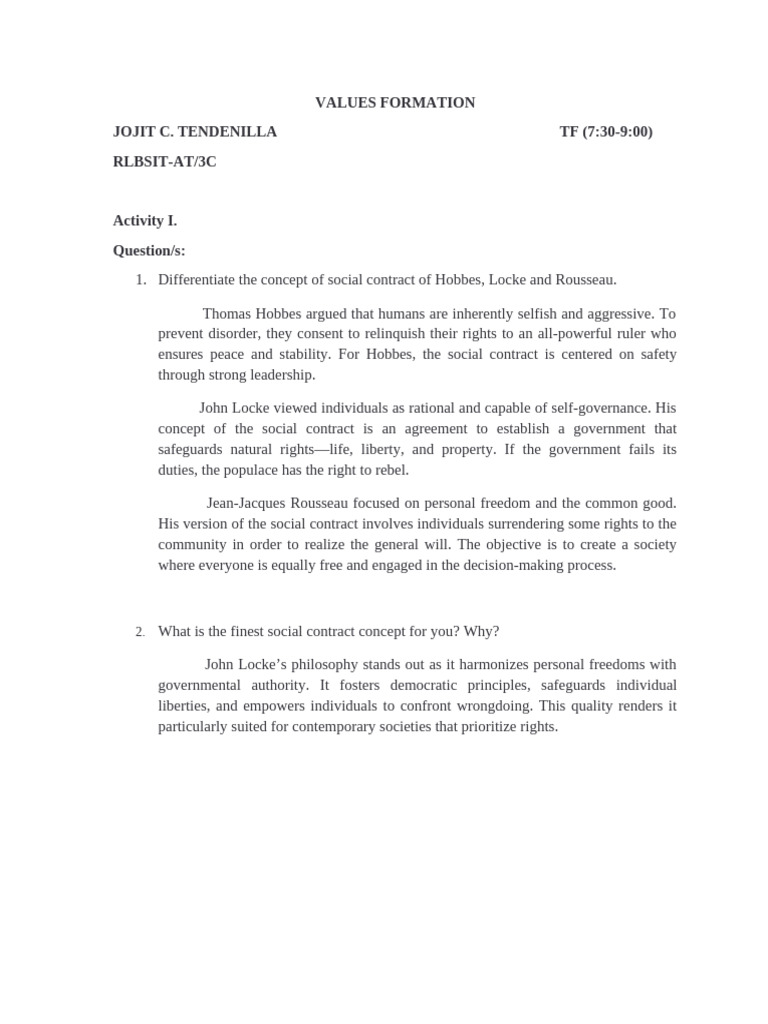 VALUES FORMATION

JOJIT C. TENDENILLA TF (7:30-9:00)

RLBSIT-AT/3C

Activity I.

Question/s:

1. Differentiate the concept of social contract of Hobbes, Locke and Rousseau.

Thomas Hobbes argued that humans are inherently selfish and aggressive. To prevent disorder, they consent to relinquish their rights to an all-powerful ruler who ensures peace and stability. For Hobbes, the social contract is centered on safety through strong leadership.

John Locke viewed individuals as rational and capable of self-governance. His concept of the social contract is an agreement to establish a government that safeguards natural rights—life, liberty, and property. If the government fails its duties, the populace has the right to rebel.

Jean-Jacques Rousseau focused on personal freedom and the common good. His version of the social contract involves individuals surrendering some rights to the community in order to realize the general will. The objective is to create a society where everyone is equally free and engaged in the decision-making process.

2. What is the finest social contract concept for you? Why?

John Locke's philosophy stands out as it harmonizes personal freedoms with governmental authority. It fosters democratic principles, safeguards individual liberties, and empowers individuals to confront wrongdoing. This quality renders it particularly suited for contemporary societies that prioritize rights.